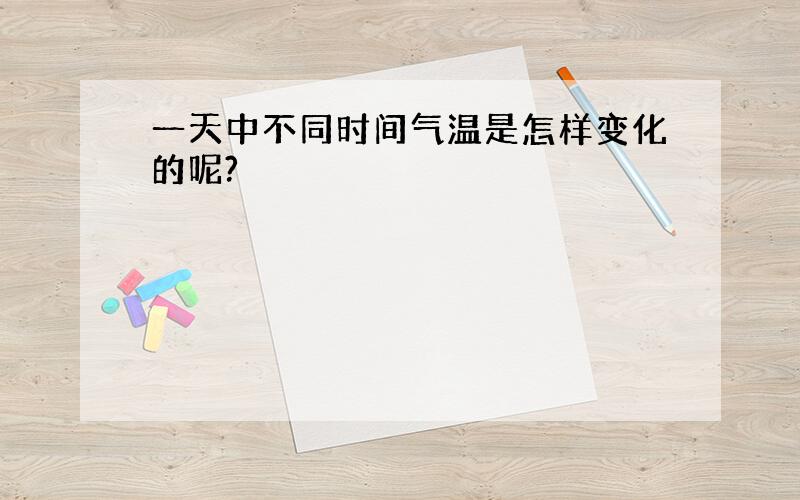 一天中不同时间气温是怎样变化的呢?